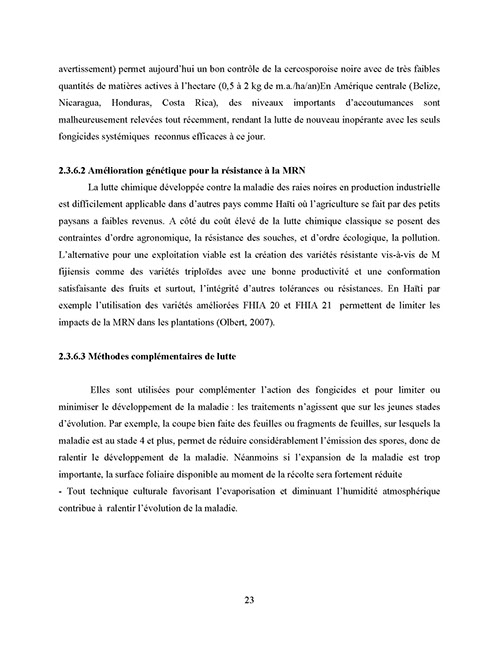 avertissement) permet aujourd'hui un bon contrôle de la cercosporoise noire avec de très faibles quantités de matières actives à l'hectare (0,5 à 2 kg de m.a./ha/an)En Amérique centrale (Belize, Nicaragua, Honduras, Costa Rica), des niveaux importants d'accoutumances sont malheureusement relevées tout récemment, rendant la lutte de nouveau inopérante avec les seuls fongicides systémiques reconnus efficaces à ce jour.

2.3.6.2 Amélioration génétique pour la résistance à la MRN

La lutte chimique développée contre la maladie des raies noires en production industrielle est difficilement applicable dans d'autres pays comme Haïti où l'agriculture se fait par des petits paysans a faibles revenus. A côté du coût élevé de la lutte chimique classique se posent des contraintes d'ordre agronomique, la résistance des souches, et d'ordre écologique, la pollution. L'alternative pour une exploitation viable est la création des variétés résistante vis-à-vis de M fijiensis comme des variétés triploïdes avec une bonne productivité et une conformation satisfaisante des fruits et surtout, l'intégrité d'autres tolérances ou résistances. En Haïti par exemple l'utilisation des variétés améliorées FHIA 20 et FHIA 21 permettent de limiter les impacts de la MRN dans les plantations (Olbert, 2007).

2.3.6.3 Méthodes complémentaires de lutte

Elles sont utilisées pour complémenter l'action des fongicides et pour limiter ou minimiser le développement de la maladie : les traitements n'agissent que sur les jeunes stades d'évolution. Par exemple, la coupe bien faite des feuilles ou fragments de feuilles, sur lesquels la maladie est au stade 4 et plus, permet de réduire considérablement l'émission des spores, donc de ralentir le développement de la maladie. Néanmoins si l'expansion de la maladie est trop importante, la surface foliaire disponible au moment de la récolte sera fortement réduite
- Tout technique culturale favorisant l'evaporisation et diminuant l'humidité atmosphérique contribue à ralentir l'évolution de la maladie.

23